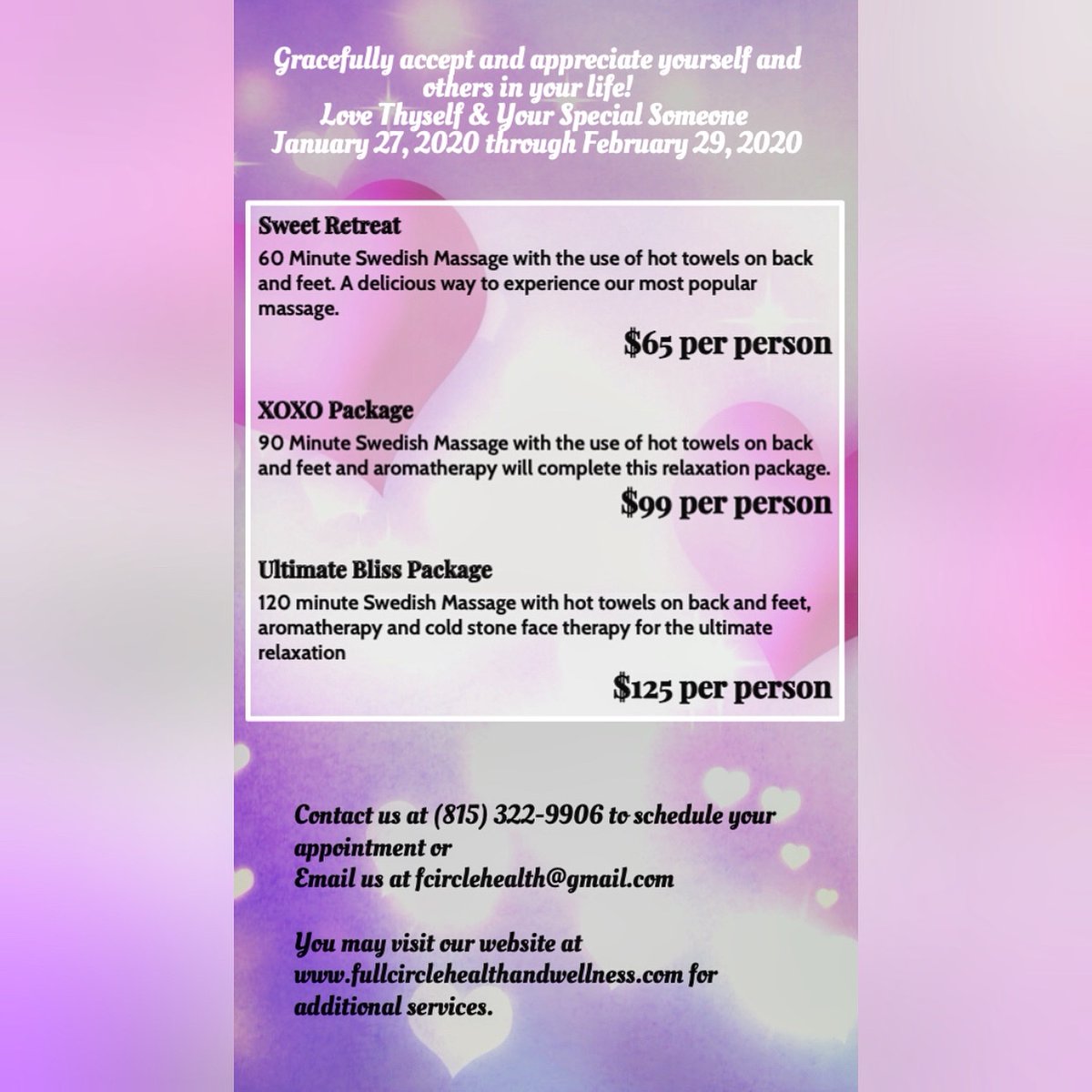 Gracefully accept and appreciate yourself and others in your life!
Love Thyself & Your Special Someone
January 27, 2020 through February 29, 2020

Sweet Retreat

60 Minute Swedish Massage with the use of hot towels on back and feet. A delicious way to experience our most popular massage.

$65 per person

XOXO Package

90 Minute Swedish Massage with the use of hot towels on back and feet and aromatherapy will complete this relaxation package.

$99 per person

Ultimate Bliss Package

120 minute Swedish Massage with hot towels on back and feet, aromatherapy and cold stone face therapy for the ultimate relaxation

$125 per person

Contact us at (815) 322-9906 to schedule your appointment or
Email us at fcirclehealth@gmail.com

You may visit our website at www.fullcirclehealthandwellness.com for additional services.